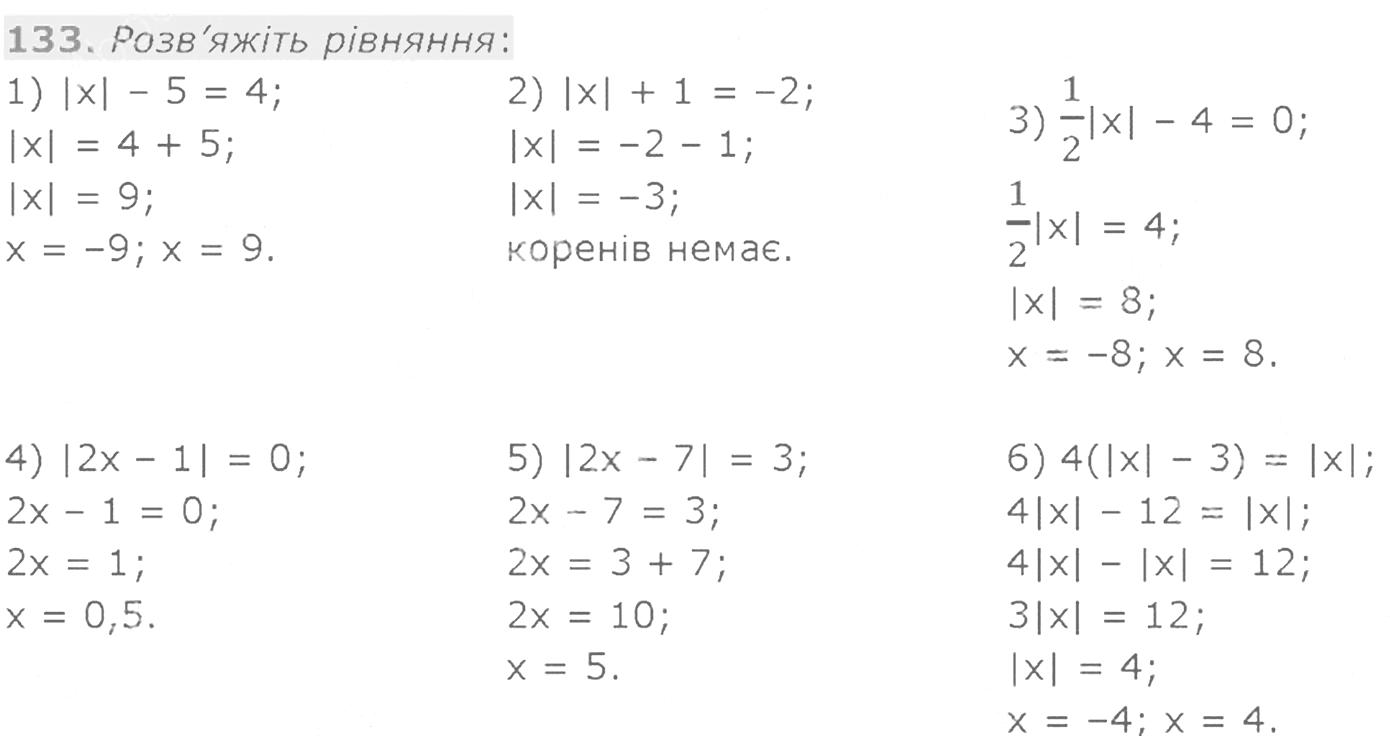 133. Розв'яжіть рівняння:

1) $|x| - 5 = 4$;
$|x| = 4 + 5$;
$|x| = 9$;
$x = -9$; $x = 9$.

2) $|x| + 1 = -2$;
$|x| = -2 - 1$;
$|x| = -3$;
коренів немає.

3) $\frac{1}{2}|x| - 4 = 0$;
$\frac{1}{2}|x| = 4$;
$|x| = 8$;
$x = -8$; $x = 8$.

4) $|2x - 1| = 0$;
$2x - 1 = 0$;
$2x = 1$;
$x = 0,5$.

5) $|2x - 7| = 3$;
$2x - 7 = 3$;
$2x = 3 + 7$;
$2x = 10$;
$x = 5$.

6) $4(|x| - 3) = |x|$;
$4|x| - 12 = |x|$;
$4|x| - |x| = 12$;
$3|x| = 12$;
$|x| = 4$;
$x = -4$; $x = 4$.